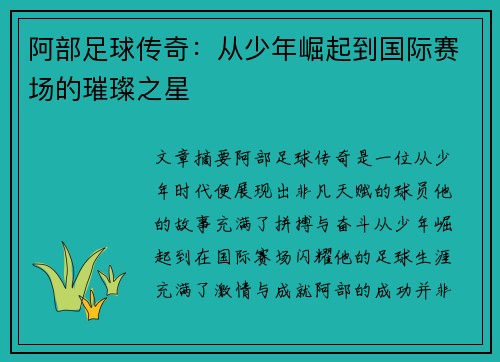 阿部足球传奇：从少年崛起到国际赛场的璀璨之星

文章摘要阿部足球传奇是一位从少年时代便展现出非凡天赋的球员他的故事充满了拼搏与奋斗从少年崛起到在国际赛场闪耀他的足球生涯充满了激情与成就阿部的成功并非